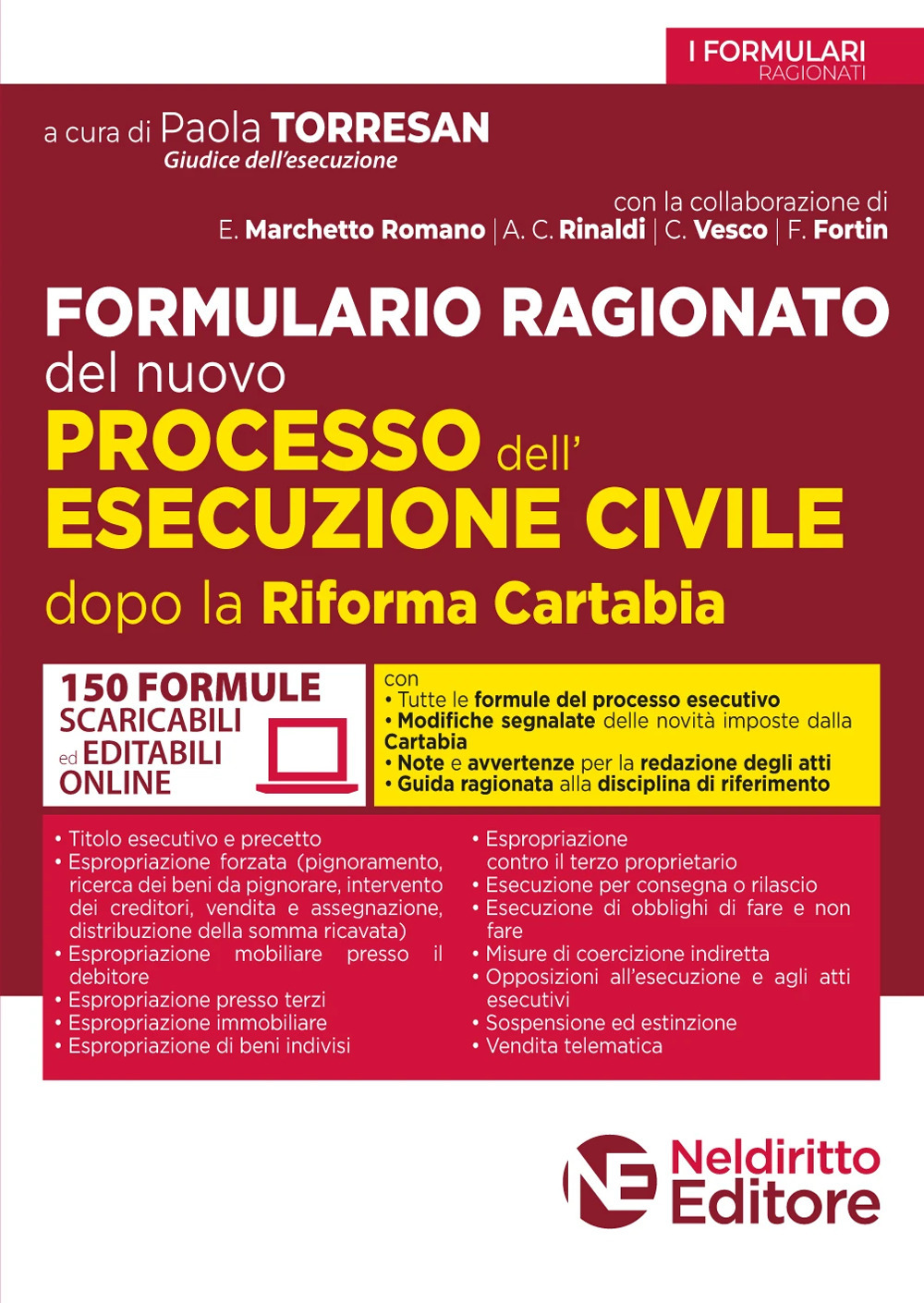 I FORMULARI
RAGIONATI

a cura di Paola TORRESAN
Giudice dell'esecuzione

con la collaborazione di
E. Marchetto Romano | A. C. Rinaldi | C. Vesco | F. Fortin

FORMULARIO RAGIONATO
del nuovo
PROCESSO dell'
ESECUZIONE CIVILE
dopo la Riforma Cartabia

150 FORMULE
SCARICABILI
ed EDITABILI
ONLINE

con
• Tutte le formule del processo esecutivo
• Modifiche segnalate delle novità imposte dalla Cartabia
• Note e avvertenze per la redazione degli atti
• Guida ragionata alla disciplina di riferimento

• Titolo esecutivo e precetto
• Espropriazione forzata (pignoramento, ricerca dei beni da pignorare, intervento dei creditori, vendita e assegnazione, distribuzione della somma ricavata)
• Espropriazione mobiliare presso il debitore
• Espropriazione presso terzi
• Espropriazione immobiliare
• Espropriazione di beni indivisi

• Espropriazione contro il terzo proprietario
• Esecuzione per consegna o rilascio
• Esecuzione di obblighi di fare e non fare
• Misure di coercizione indiretta
• Opposizioni all'esecuzione e agli atti esecutivi
• Sospensione ed estinzione
• Vendita telematica

NE
Neldiritto
Editore